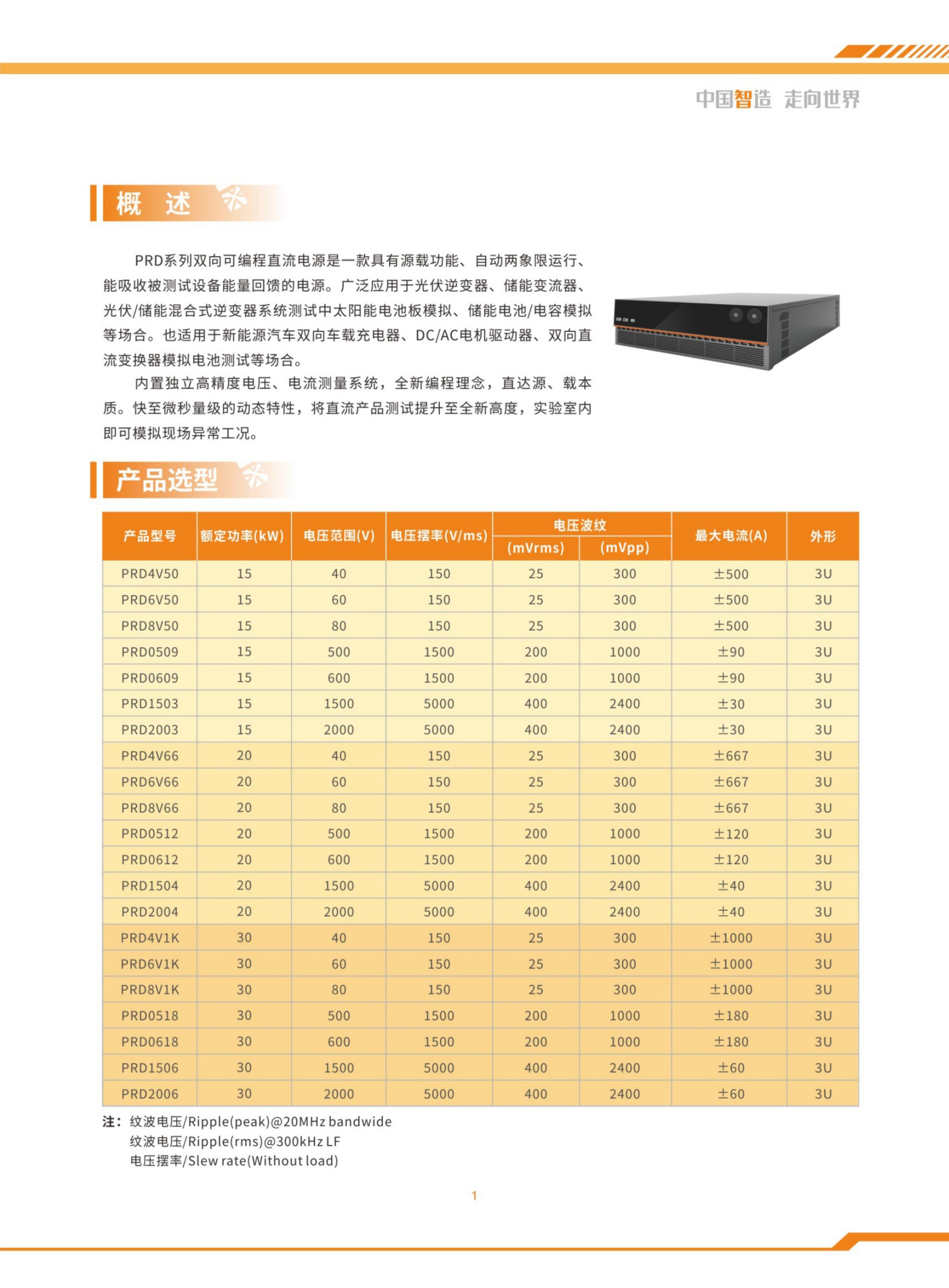 中国智造 走向世界

概 述

PRD系列双向可编程直流电源是一款具有源载功能、自动两象限运行、能吸收被测试设备能量回馈的电源。广泛应用于光伏逆变器、储能变流器、光伏/储能混合式逆变器系统测试中太阳能电池板模拟、储能电池/电容模拟等场合。也适用于新能源汽车双向车载充电器、DC/AC电机驱动器、双向直流变换器模拟电池测试等场合。

内置独立高精度电压、电流测量系统，全新编程理念，直达源、载本质。快至微秒量级的动态特性，将直流产品测试提升至全新高度，实验室内即可模拟现场异常工况。

产品选型

| 产品型号 | 额定功率(kW) | 电压范围(V) | 电压摆率(V/ms) | 电压波纹 (mVrms) | 电压波纹 (mVpp) | 最大电流(A) | 外形 |
|---|---|---|---|---|---|---|---|
| PRD4V50 | 15 | 40 | 150 | 25 | 300 | ±500 | 3U |
| PRD6V50 | 15 | 60 | 150 | 25 | 300 | ±500 | 3U |
| PRD8V50 | 15 | 80 | 150 | 25 | 300 | ±500 | 3U |
| PRD0509 | 15 | 500 | 1500 | 200 | 1000 | ±90 | 3U |
| PRD0609 | 15 | 600 | 1500 | 200 | 1000 | ±90 | 3U |
| PRD1503 | 15 | 1500 | 5000 | 400 | 2400 | ±30 | 3U |
| PRD2003 | 15 | 2000 | 5000 | 400 | 2400 | ±30 | 3U |
| PRD4V66 | 20 | 40 | 150 | 25 | 300 | ±667 | 3U |
| PRD6V66 | 20 | 60 | 150 | 25 | 300 | ±667 | 3U |
| PRD8V66 | 20 | 80 | 150 | 25 | 300 | ±667 | 3U |
| PRD0512 | 20 | 500 | 1500 | 200 | 1000 | ±120 | 3U |
| PRD0612 | 20 | 600 | 1500 | 200 | 1000 | ±120 | 3U |
| PRD1504 | 20 | 1500 | 5000 | 400 | 2400 | ±40 | 3U |
| PRD2004 | 20 | 2000 | 5000 | 400 | 2400 | ±40 | 3U |
| PRD4V1K | 30 | 40 | 150 | 25 | 300 | ±1000 | 3U |
| PRD6V1K | 30 | 60 | 150 | 25 | 300 | ±1000 | 3U |
| PRD8V1K | 30 | 80 | 150 | 25 | 300 | ±1000 | 3U |
| PRD0518 | 30 | 500 | 1500 | 200 | 1000 | ±180 | 3U |
| PRD0618 | 30 | 600 | 1500 | 200 | 1000 | ±180 | 3U |
| PRD1506 | 30 | 1500 | 5000 | 400 | 2400 | ±60 | 3U |
| PRD2006 | 30 | 2000 | 5000 | 400 | 2400 | ±60 | 3U |

注：纹波电压/Ripple(peak)@20MHz bandwide
纹波电压/Ripple(rms)@300kHz LF
电压摆率/Slew rate(Without load)

1